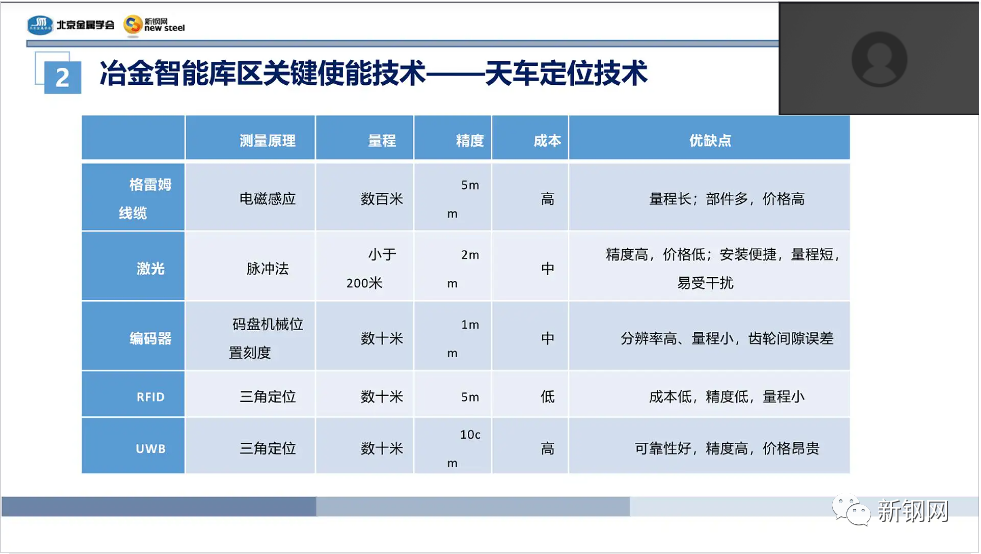 北京金属学会 新钢网 new steel

2 冶金智能库区关键使能技术——天车定位技术

| | 测量原理 | 量程 | 精度 | 成本 | 优缺点 |
|---|---|---|---|---|---|
| 格雷姆线缆 | 电磁感应 | 数百米 | 5mm | 高 | 量程长；部件多，价格高 |
| 激光 | 脉冲法 | 小于200米 | 2mm | 中 | 精度高，价格低；安装便捷，量程短，易受干扰 |
| 编码器 | 码盘机械位置刻度 | 数十米 | 1mm | 中 | 分辨率高、量程小，齿轮间隙误差 |
| RFID | 三角定位 | 数十米 | 5m | 低 | 成本低，精度低，量程小 |
| UWB | 三角定位 | 数十米 | 10cm | 高 | 可靠性好，精度高，价格昂贵 |

新钢网